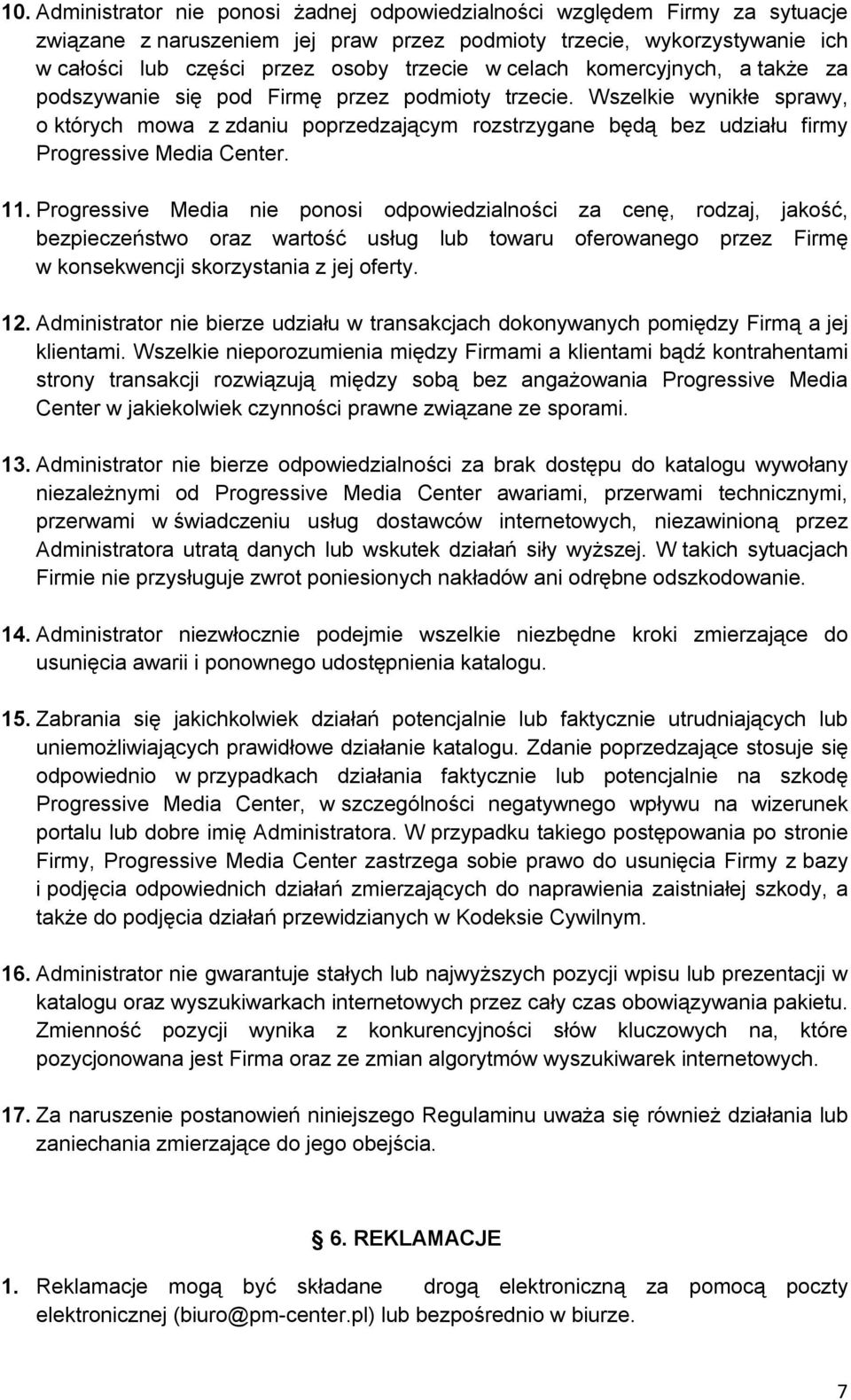 10. Administrator nie ponosi żadnej odpowiedzialności względem Firmy za sytuacje związane z naruszeniem jej praw przez podmioty trzecie, wykorzystywanie ich w całości lub części przez osoby trzecie w celach komercyjnych, a także za podszywanie się pod Firmę przez podmioty trzecie. Wszelkie wynikłe sprawy, o których mowa z zdaniu poprzedzającym rozstrzygane będą bez udziału firmy Progressive Media Center.

11. Progressive Media nie ponosi odpowiedzialności za cenę, rodzaj, jakość, bezpieczeństwo oraz wartość usług lub towaru oferowanego przez Firmę w konsekwencji skorzystania z jej oferty.

12. Administrator nie bierze udziału w transakcjach dokonywanych pomiędzy Firmą a jej klientami. Wszelkie nieporozumienia między Firmami a klientami bądź kontrahentami strony transakcji rozwiązują między sobą bez angażowania Progressive Media Center w jakiekolwiek czynności prawne związane ze sporami.

13. Administrator nie bierze odpowiedzialności za brak dostępu do katalogu wywołany niezależnymi od Progressive Media Center awariami, przerwami technicznymi, przerwami w świadczeniu usług dostawców internetowych, niezawinioną przez Administratora utratą danych lub wskutek działań siły wyższej. W takich sytuacjach Firmie nie przysługuje zwrot poniesionych nakładów ani odrębne odszkodowanie.

14. Administrator niezwłocznie podejmie wszelkie niezbędne kroki zmierzające do usunięcia awarii i ponownego udostępnienia katalogu.

15. Zabrania się jakichkolwiek działań potencjalnie lub faktycznie utrudniających lub uniemożliwiających prawidłowe działanie katalogu. Zdanie poprzedzające stosuje się odpowiednio w przypadkach działania faktycznie lub potencjalnie na szkodę Progressive Media Center, w szczególności negatywnego wpływu na wizerunek portalu lub dobre imię Administratora. W przypadku takiego postępowania po stronie Firmy, Progressive Media Center zastrzega sobie prawo do usunięcia Firmy z bazy i podjęcia odpowiednich działań zmierzających do naprawienia zaistniałej szkody, a także do podjęcia działań przewidzianych w Kodeksie Cywilnym.

16. Administrator nie gwarantuje stałych lub najwyższych pozycji wpisu lub prezentacji w katalogu oraz wyszukiwarkach internetowych przez cały czas obowiązywania pakietu. Zmienność pozycji wynika z konkurencyjności słów kluczowych na, które pozycjonowana jest Firma oraz ze zmian algorytmów wyszukiwarek internetowych.

17. Za naruszenie postanowień niniejszego Regulaminu uważa się również działania lub zaniechania zmierzające do jego obejścia.

§ 6. REKLAMACJE

1. Reklamacje mogą być składane drogą elektroniczną za pomocą poczty elektronicznej (biuro@pm-center.pl) lub bezpośrednio w biurze.

7